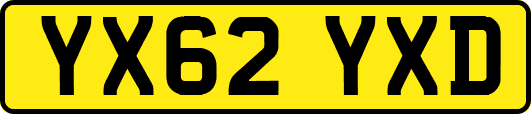 YX62 YXD